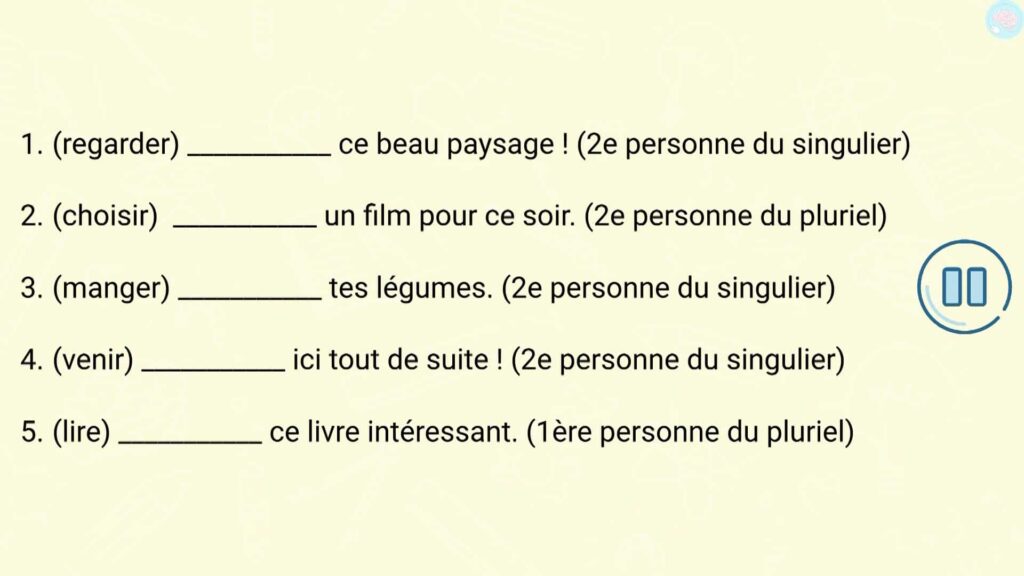 1. (regarder) __________ ce beau paysage ! (2e personne du singulier)

2. (choisir) __________ un film pour ce soir. (2e personne du pluriel)

3. (manger) __________ tes légumes. (2e personne du singulier)

4. (venir) __________ ici tout de suite ! (2e personne du singulier)

5. (lire) __________ ce livre intéressant. (1ère personne du pluriel)